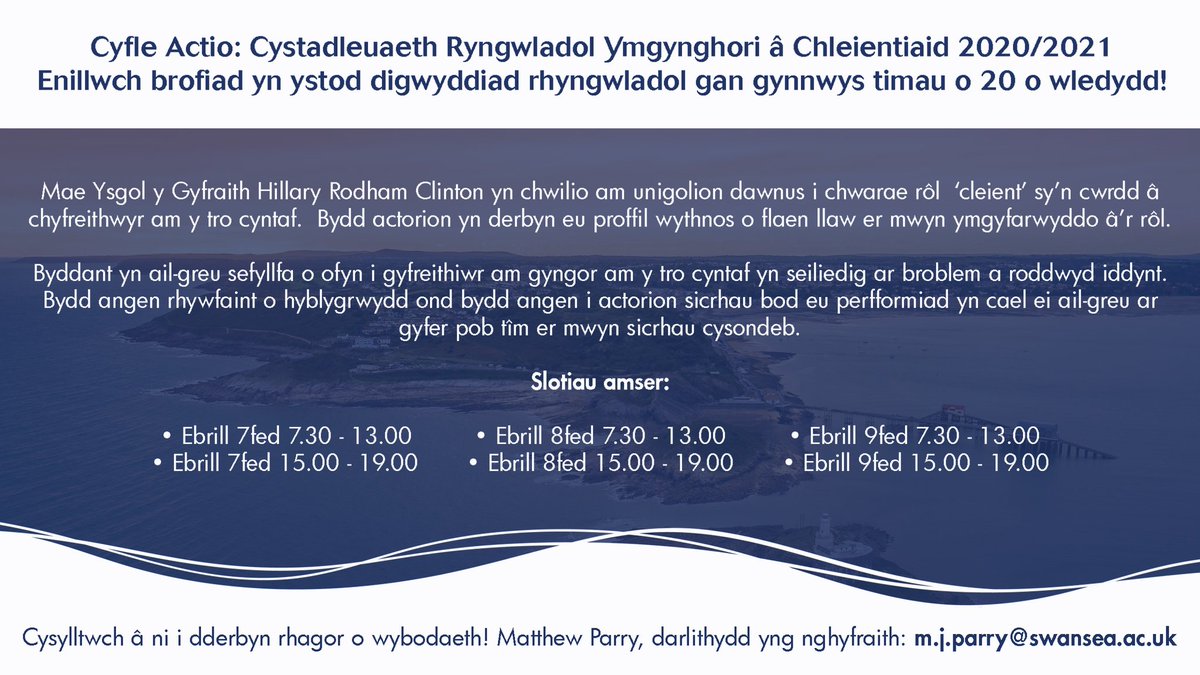 Cyfle Actio: Cystadleuaeth Ryngwladol Ymgynghori â Chleientiaid 2020/2021
Enillwch brofiad yn ystod digwyddiad rhyngwladol gan gynnwys timau o 20 o wledydd!

Mae Ysgol y Gyfraith Hillary Rodham Clinton yn chwilio am unigolion dawnus i chwarae rôl 'cleient' sy'n cwrdd â chyfreithwyr am y tro cyntaf. Bydd actorion yn derbyn eu proffil wythnos o flaen llaw er mwyn ymgyfarwyddo â'r rôl.

Byddant yn ail-greu sefyllfa o ofyn i gyfreithiwr am gyngor am y tro cyntaf yn seiliedig ar broblem a roddwyd iddynt. Bydd angen rhywfaint o hyblygrwydd ond bydd angen i actorion sicrhau bod eu perfformiad yn cael ei ail-greu ar gyfer pob tîm er mwyn sicrhau cysondeb.

Slotiau amser:

• Ebrill 7fed 7.30 - 13.00
• Ebrill 7fed 15.00 - 19.00

• Ebrill 8fed 7.30 - 13.00
• Ebrill 8fed 15.00 - 19.00

• Ebrill 9fed 7.30 - 13.00
• Ebrill 9fed 15.00 - 19.00

Cysylltwch â ni i dderbyn rhagor o wybodaeth! Matthew Parry, darlithydd yng nghyfraith: m.j.parry@swansea.ac.uk